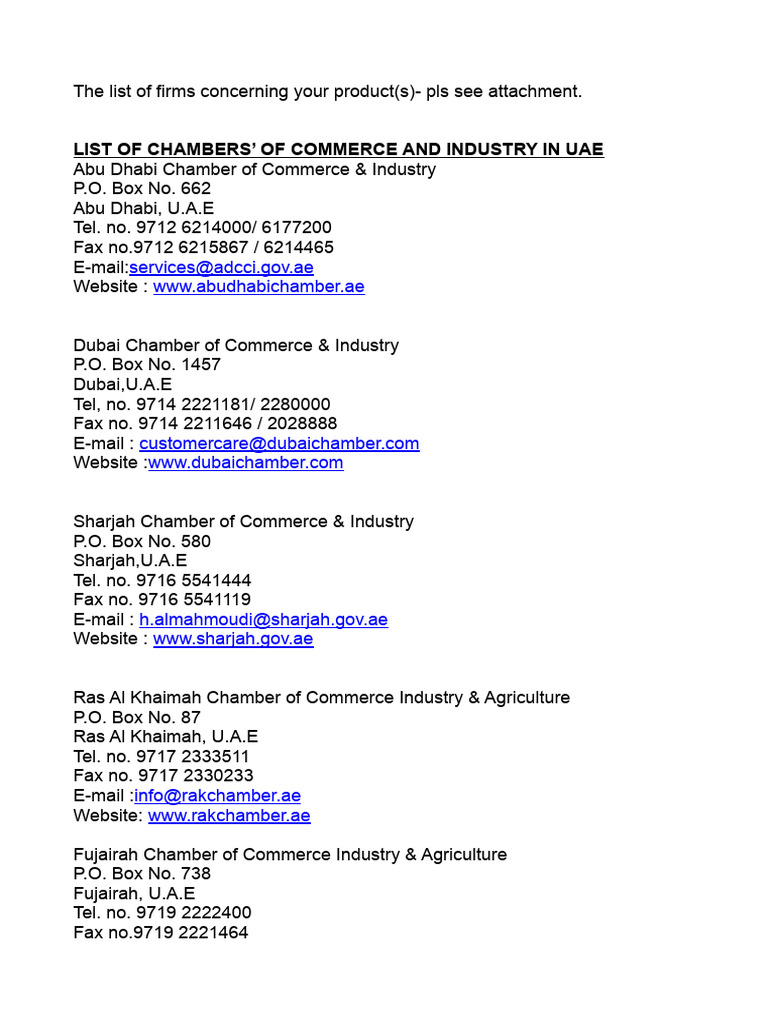 The list of firms concerning your product(s)- pls see attachment.

LIST OF CHAMBERS' OF COMMERCE AND INDUSTRY IN UAE
Abu Dhabi Chamber of Commerce & Industry
P.O. Box No. 662
Abu Dhabi, U.A.E
Tel. no. 9712 6214000/ 6177200
Fax no.9712 6215867 / 6214465
E-mail:services@adcci.gov.ae
Website : www.abudhabichamber.ae

Dubai Chamber of Commerce & Industry
P.O. Box No. 1457
Dubai,U.A.E
Tel, no. 9714 2221181/ 2280000
Fax no. 9714 2211646 / 2028888
E-mail : customercare@dubaichamber.com
Website :www.dubaichamber.com

Sharjah Chamber of Commerce & Industry
P.O. Box No. 580
Sharjah,U.A.E
Tel. no. 9716 5541444
Fax no. 9716 5541119
E-mail : h.almahmoudi@sharjah.gov.ae
Website : www.sharjah.gov.ae

Ras Al Khaimah Chamber of Commerce Industry & Agriculture
P.O. Box No. 87
Ras Al Khaimah, U.A.E
Tel. no. 9717 2333511
Fax no. 9717 2330233
E-mail :info@rakchamber.ae
Website: www.rakchamber.ae

Fujairah Chamber of Commerce Industry & Agriculture
P.O. Box No. 738
Fujairah, U.A.E
Tel. no. 9719 2222400
Fax no.9719 2221464